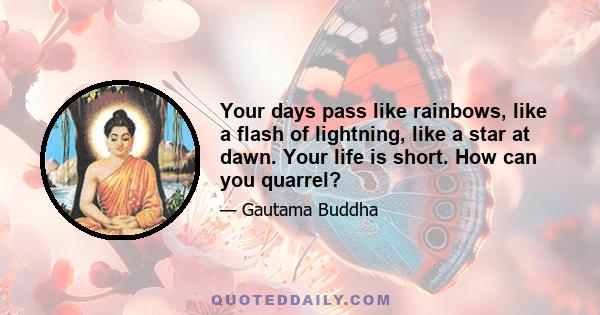 Your days pass like rainbows, like a flash of lightning, like a star at dawn. Your life is short. How can you quarrel?

— Gautama Buddha

QUOTEDDAILY.COM